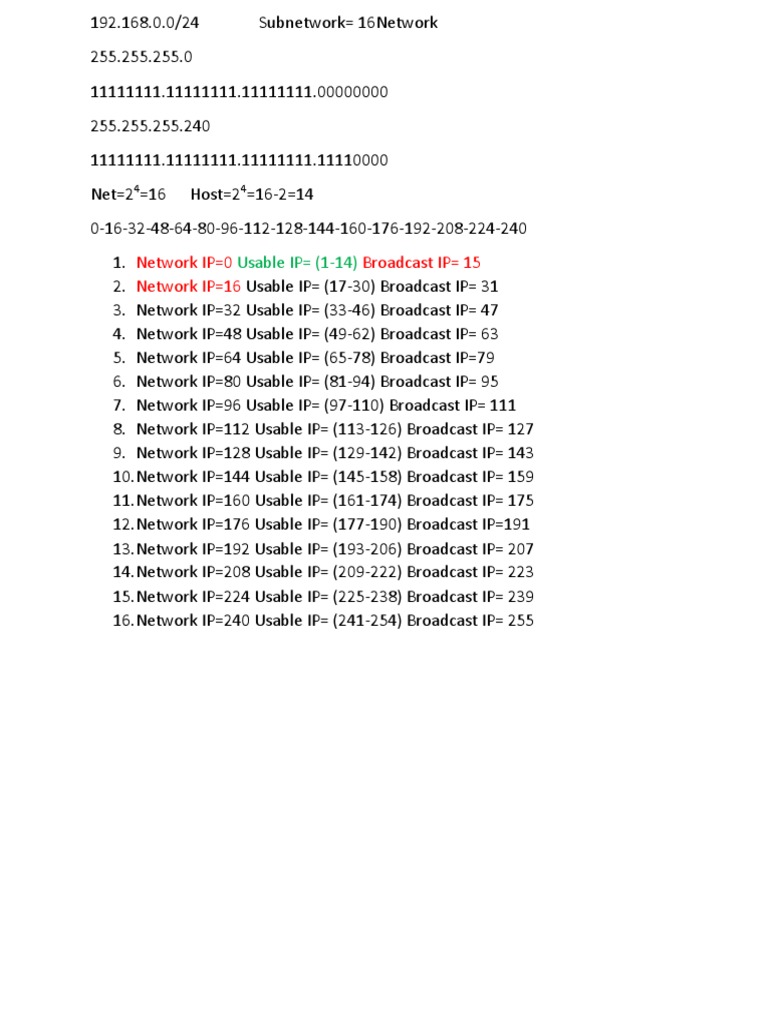 192.168.0.0/24 Subnetwork= 16Network

255.255.255.0

11111111.11111111.11111111.00000000

255.255.255.240

11111111.11111111.11111111.11110000

Net=$2^4$=16 Host=$2^4$=16-2=14

0-16-32-48-64-80-96-112-128-144-160-176-192-208-224-240

1. Network IP=0 Usable IP= (1-14) Broadcast IP= 15
2. Network IP=16 Usable IP= (17-30) Broadcast IP= 31
3. Network IP=32 Usable IP= (33-46) Broadcast IP= 47
4. Network IP=48 Usable IP= (49-62) Broadcast IP= 63
5. Network IP=64 Usable IP= (65-78) Broadcast IP=79
6. Network IP=80 Usable IP= (81-94) Broadcast IP= 95
7. Network IP=96 Usable IP= (97-110) Broadcast IP= 111
8. Network IP=112 Usable IP= (113-126) Broadcast IP= 127
9. Network IP=128 Usable IP= (129-142) Broadcast IP= 143
10. Network IP=144 Usable IP= (145-158) Broadcast IP= 159
11. Network IP=160 Usable IP= (161-174) Broadcast IP= 175
12. Network IP=176 Usable IP= (177-190) Broadcast IP=191
13. Network IP=192 Usable IP= (193-206) Broadcast IP= 207
14. Network IP=208 Usable IP= (209-222) Broadcast IP= 223
15. Network IP=224 Usable IP= (225-238) Broadcast IP= 239
16. Network IP=240 Usable IP= (241-254) Broadcast IP= 255